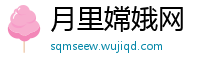 月里嫦娥网

sqmseew.wujiqd.com